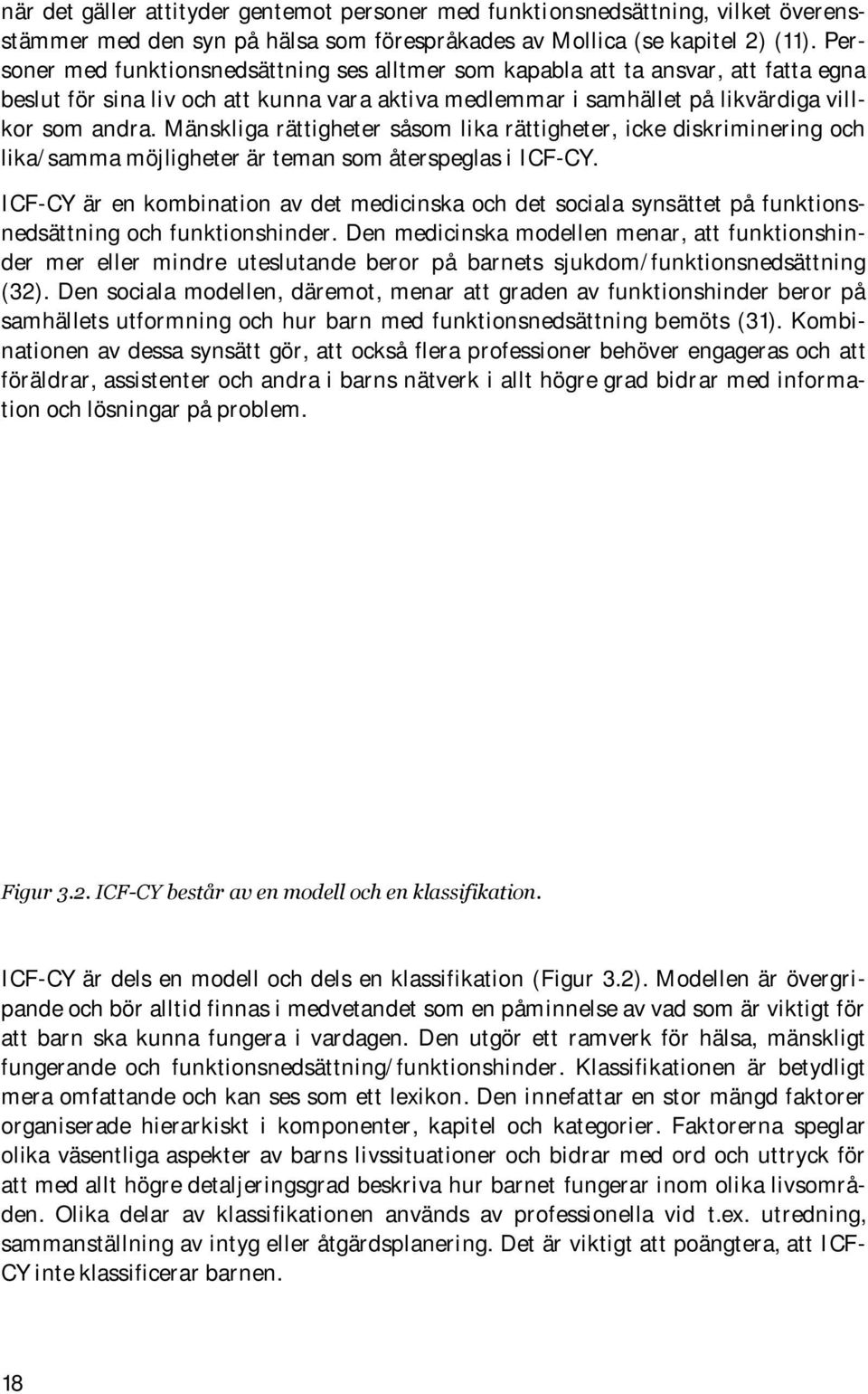 när det gäller attityder gentemot personer med funktionsnedsättning, vilket överensstämmer med den syn på hälsa som förespråkades av Mollica (se kapitel 2) (11). Personer med funktionsnedsättning ses alltmer som kapabla att ta ansvar, att fatta egna beslut för sina liv och att kunna vara aktiva medlemmar i samhället på likvärdiga villkor som andra. Mänskliga rättigheter såsom lika rättigheter, icke diskriminering och lika/samma möjligheter är teman som återspeglas i ICF-CY.

ICF-CY är en kombination av det medicinska och det sociala synsättet på funktionsnedsättning och funktionshinder. Den medicinska modellen menar, att funktionshinder mer eller mindre uteslutande beror på barnets sjukdom/funktionsnedsättning (32). Den sociala modellen, däremot, menar att graden av funktionshinder beror på samhällets utformning och hur barn med funktionsnedsättning bemöts (31). Kombinationen av dessa synsätt gör, att också flera professioner behöver engageras och att föräldrar, assistenter och andra i barns nätverk i allt högre grad bidrar med information och lösningar på problem.

Figur 3.2. ICF-CY består av en modell och en klassifikation.

ICF-CY är dels en modell och dels en klassifikation (Figur 3.2). Modellen är övergripande och bör alltid finnas i medvetandet som en påminnelse av vad som är viktigt för att barn ska kunna fungera i vardagen. Den utgör ett ramverk för hälsa, mänskligt fungerande och funktionsnedsättning/funktionshinder. Klassifikationen är betydligt mera omfattande och kan ses som ett lexikon. Den innefattar en stor mängd faktorer organiserade hierarkiskt i komponenter, kapitel och kategorier. Faktorerna speglar olika väsentliga aspekter av barns livssituationer och bidrar med ord och uttryck för att med allt högre detaljeringsgrad beskriva hur barnet fungerar inom olika livsområden. Olika delar av klassifikationen används av professionella vid t.ex. utredning, sammanställning av intyg eller åtgärdsplanering. Det är viktigt att poängtera, att ICF-CY inte klassificerar barnen.

18